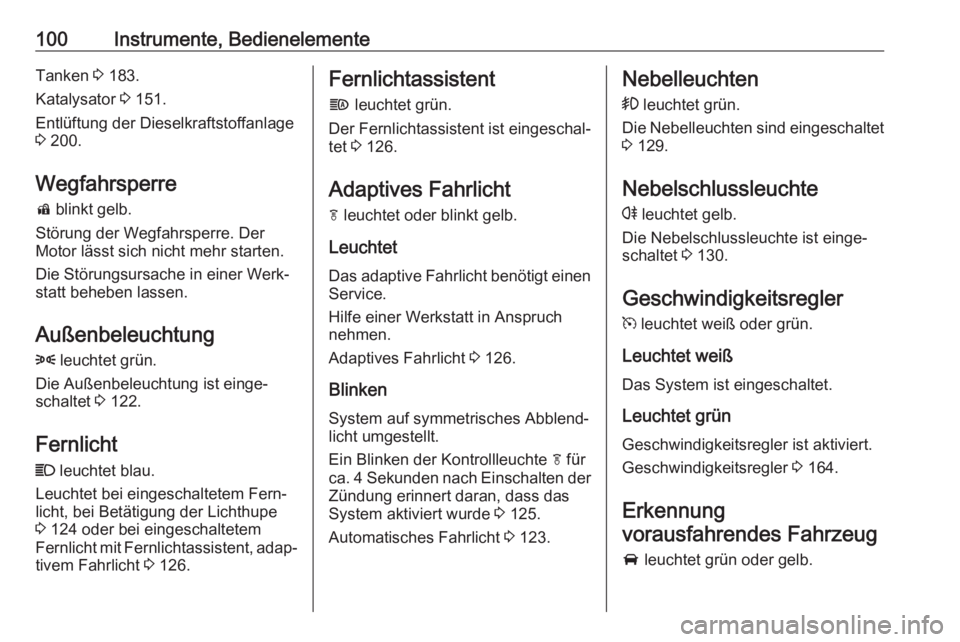 100 Instrumente, Bedienelemente

Tanken ⇨ 183.

Katalysator ⇨ 151.

Entlüftung der Dieselkraftstoffanlage ⇨ 200.

Wegfahrsperre

blinkt gelb.

Störung der Wegfahrsperre. Der Motor lässt sich nicht mehr starten.

Die Störungsursache in einer Werkstatt beheben lassen.

Außenbeleuchtung

leuchtet grün.

Die Außenbeleuchtung ist eingeschaltet ⇨ 122.

Fernlicht

leuchtet blau.

Leuchtet bei eingeschaltetem Fernlicht, bei Betätigung der Lichthupe ⇨ 124 oder bei eingeschaltetem Fernlicht mit Fernlichtassistent, adaptivem Fahrlicht ⇨ 126.

Fernlichtassistent

leuchtet grün.

Der Fernlichtassistent ist eingeschaltet ⇨ 126.

Adaptives Fahrlicht

leuchtet oder blinkt gelb.

Leuchtet

Das adaptive Fahrlicht benötigt einen Service.

Hilfe einer Werkstatt in Anspruch nehmen.

Adaptives Fahrlicht ⇨ 126.

Blinken

System auf symmetrisches Abblendlicht umgestellt.

Ein Blinken der Kontrollleuchte für ca. 4 Sekunden nach Einschalten der Zündung erinnert daran, dass das System aktiviert wurde ⇨ 125.

Automatisches Fahrlicht ⇨ 123.

Nebelleuchten

leuchtet grün.

Die Nebelleuchten sind eingeschaltet ⇨ 129.

Nebelschlussleuchte

leuchtet gelb.

Die Nebelschlussleuchte ist eingeschaltet ⇨ 130.

Geschwindigkeitsregler

leuchtet weiß oder grün.

Leuchtet weiß

Das System ist eingeschaltet.

Leuchtet grün

Geschwindigkeitsregler ist aktiviert.

Geschwindigkeitsregler ⇨ 164.

Erkennung vorausfahrendes Fahrzeug

leuchtet grün oder gelb.

carmanualsonline.info